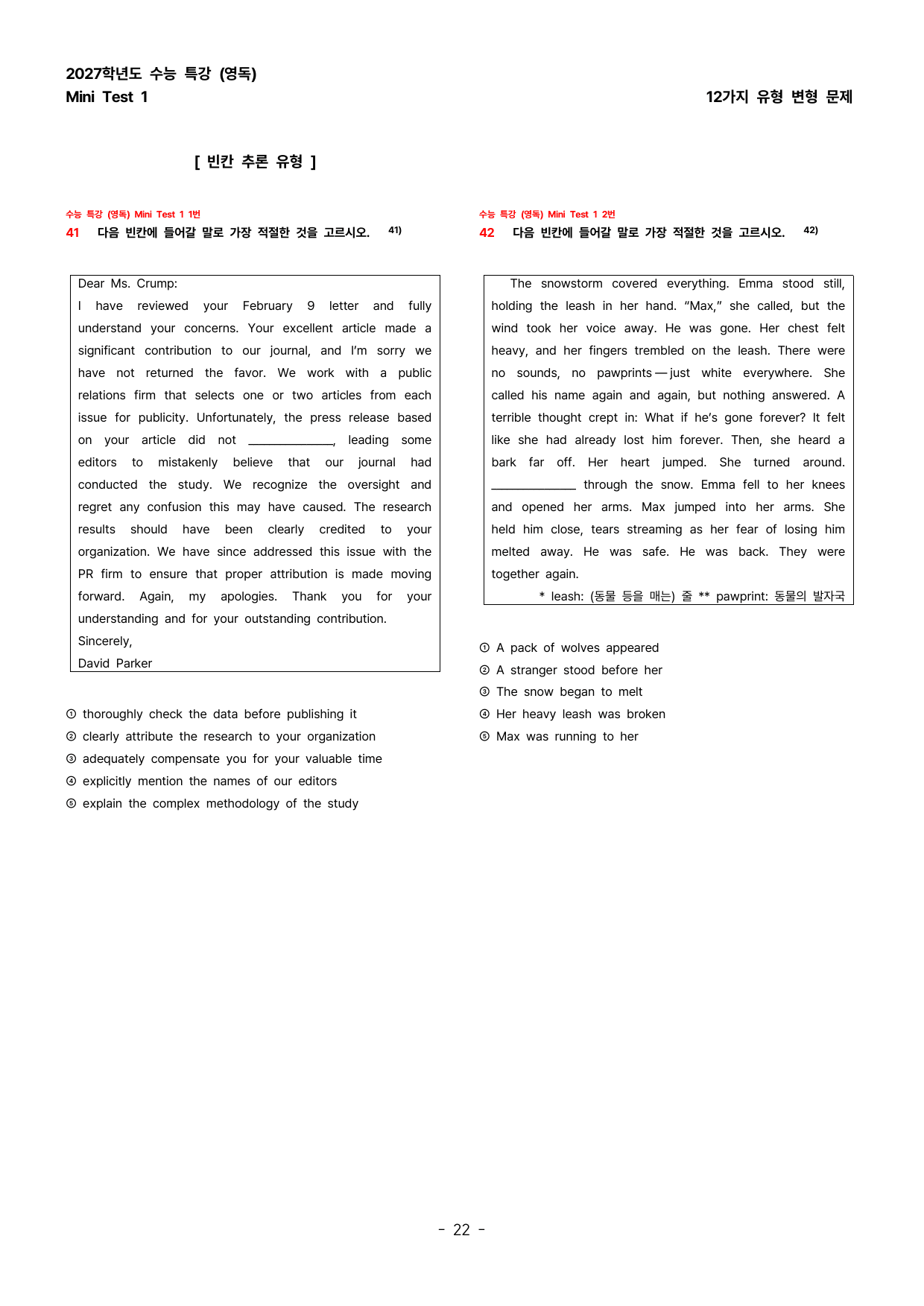 2027학년도 수능 특강 (영독)
Mini Test 1

12가지 유형 변형 문제

[ 빈칸 추론 유형 ]

수능 특강 (영독) Mini Test 1 1번
41 다음 빈칸에 들어갈 말로 가장 적절한 것을 고르시오. $^{41)}$

Dear Ms. Crump:
I have reviewed your February 9 letter and fully understand your concerns. Your excellent article made a significant contribution to our journal, and I'm sorry we have not returned the favor. We work with a public relations firm that selects one or two articles from each issue for publicity. Unfortunately, the press release based on your article did not ____, leading some editors to mistakenly believe that our journal had conducted the study. We recognize the oversight and regret any confusion this may have caused. The research results should have been clearly credited to your organization. We have since addressed this issue with the PR firm to ensure that proper attribution is made moving forward. Again, my apologies. Thank you for your understanding and for your outstanding contribution.
Sincerely,
David Parker

① thoroughly check the data before publishing it
② clearly attribute the research to your organization
③ adequately compensate you for your valuable time
④ explicitly mention the names of our editors
⑤ explain the complex methodology of the study

수능 특강 (영독) Mini Test 1 2번
42 다음 빈칸에 들어갈 말로 가장 적절한 것을 고르시오. $^{42)}$

The snowstorm covered everything. Emma stood still, holding the leash in her hand. "Max," she called, but the wind took her voice away. He was gone. Her chest felt heavy, and her fingers trembled on the leash. There were no sounds, no pawprints — just white everywhere. She called his name again and again, but nothing answered. A terrible thought crept in: What if he's gone forever? It felt like she had already lost him forever. Then, she heard a bark far off. Her heart jumped. She turned around. ____ through the snow. Emma fell to her knees and opened her arms. Max jumped into her arms. She held him close, tears streaming as her fear of losing him melted away. He was safe. He was back. They were together again.
* leash: (동물 등을 매는) 줄 ** pawprint: 동물의 발자국

① A pack of wolves appeared
② A stranger stood before her
③ The snow began to melt
④ Her heavy leash was broken
⑤ Max was running to her

- 22 -